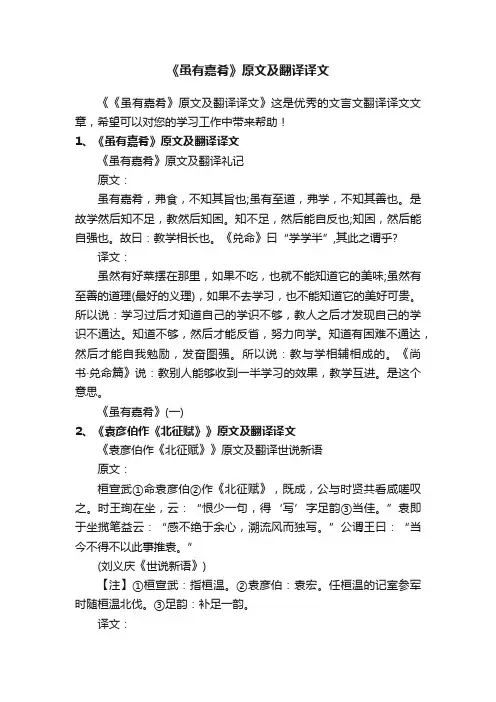 《虽有嘉肴》原文及翻译译文

《《虽有嘉肴》原文及翻译译文》这是优秀的文言文翻译译文文章，希望可以对您的学习工作中带来帮助！

1、《虽有嘉肴》原文及翻译译文

《虽有嘉肴》原文及翻译礼记

原文：

虽有嘉肴，弗食，不知其旨也;虽有至道，弗学，不知其善也。是故学然后知不足，教然后知困。知不足，然后能自反也;知困，然后能自强也。故曰：教学相长也。《兑命》曰“学学半”,其此之谓乎?

译文：

虽然有好菜摆在那里，如果不吃，也就不能知道它的美味;虽然有至善的道理(最好的义理)，如果不去学习，也不能知道它的美好可贵。所以说：学习过后才知道自己的学识不够，教人之后才发现自己的学识不通达。知道不够，然后才能反省，努力向学。知道有困难不通达，然后才能自我勉励，发奋图强。所以说：教与学相辅相成的。《尚书·兑命篇》说：教别人能够收到一半学习的效果，教学互进。是这个意思。

《虽有嘉肴》(一)

2、《袁彦伯作《北征赋》》原文及翻译译文

《袁彦伯作《北征赋》》原文及翻译世说新语

原文：

桓宣武①命袁彦伯②作《北征赋》，既成，公与时贤共看咸嗟叹之。时王珣在坐，云：“恨少一句，得‘写’字足韵③当佳。”袁即于坐揽笔益云：“感不绝于余心，溯流风而独写。”公谓王曰：“当今不得不以此事推袁。”

(刘义庆《世说新语》)

【注】①桓宣武：指桓温。②袁彦伯：袁宏。任桓温的记室参军时随桓温北伐。③足韵：补足一韵。

译文：